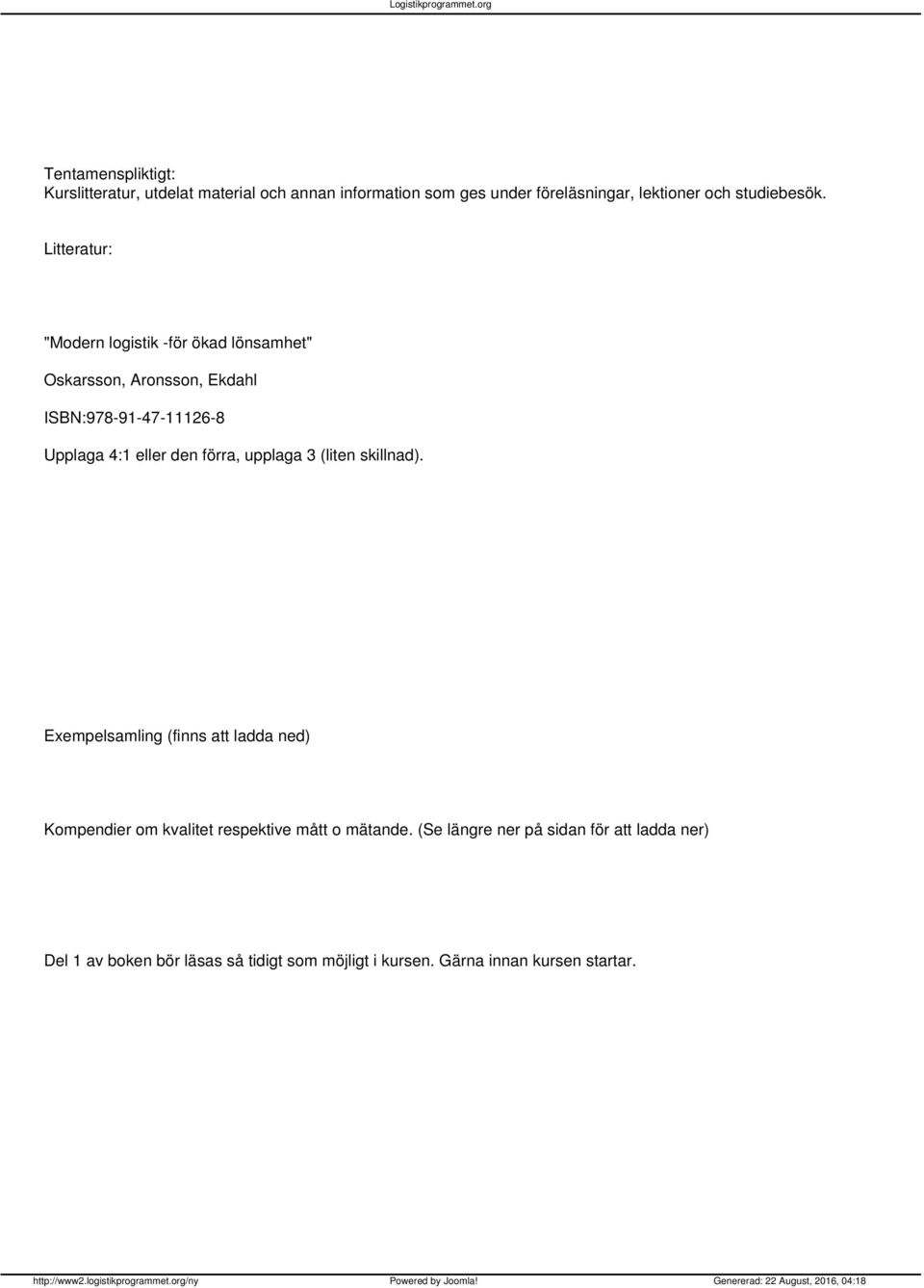 Logistikprogrammet.org

Tentamenspliktigt:
Kurslitteratur, utdelat material och annan information som ges under föreläsningar, lektioner och studiebesök.

Litteratur:

"Modern logistik -för ökad lönsamhet"

Oskarsson, Aronsson, Ekdahl

ISBN:978-91-47-11126-8

Upplaga 4:1 eller den förra, upplaga 3 (liten skillnad).

Exempelsamling (finns att ladda ned)

Kompendier om kvalitet respektive mått o mätande. (Se längre ner på sidan för att ladda ner)

Del 1 av boken bör läsas så tidigt som möjligt i kursen. Gärna innan kursen startar.

http://www2.logistikprogrammet.org/ny Powered by Joomla! Genererad: 22 August, 2016, 04:18